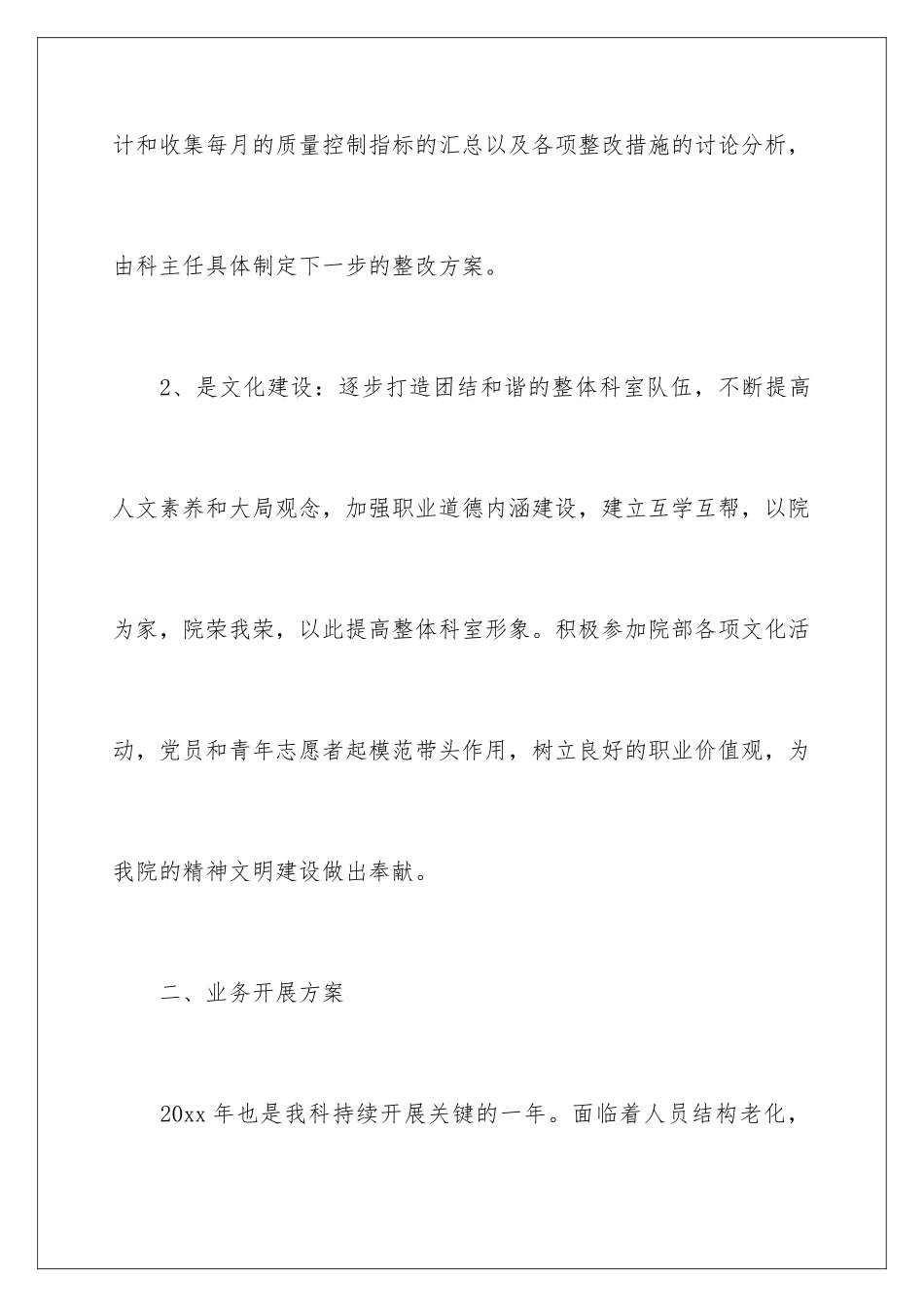 计和收集每月的质量控制指标的汇总以及各项整改措施的讨论分析，由科主任具体制定下一步的整改方案。

2、是文化建设：逐步打造团结和谐的整体科室队伍，不断提高人文素养和大局观念，加强职业道德内涵建设，建立互学互帮，以院为家，院荣我荣，以此提高整体科室形象。积极参加院部各项文化活动，党员和青年志愿者起模范带头作用，树立良好的职业价值观，为我院的精神文明建设做出奉献。

二、业务开展方案

20xx 年也是我科持续开展关键的一年。面临着人员结构老化，